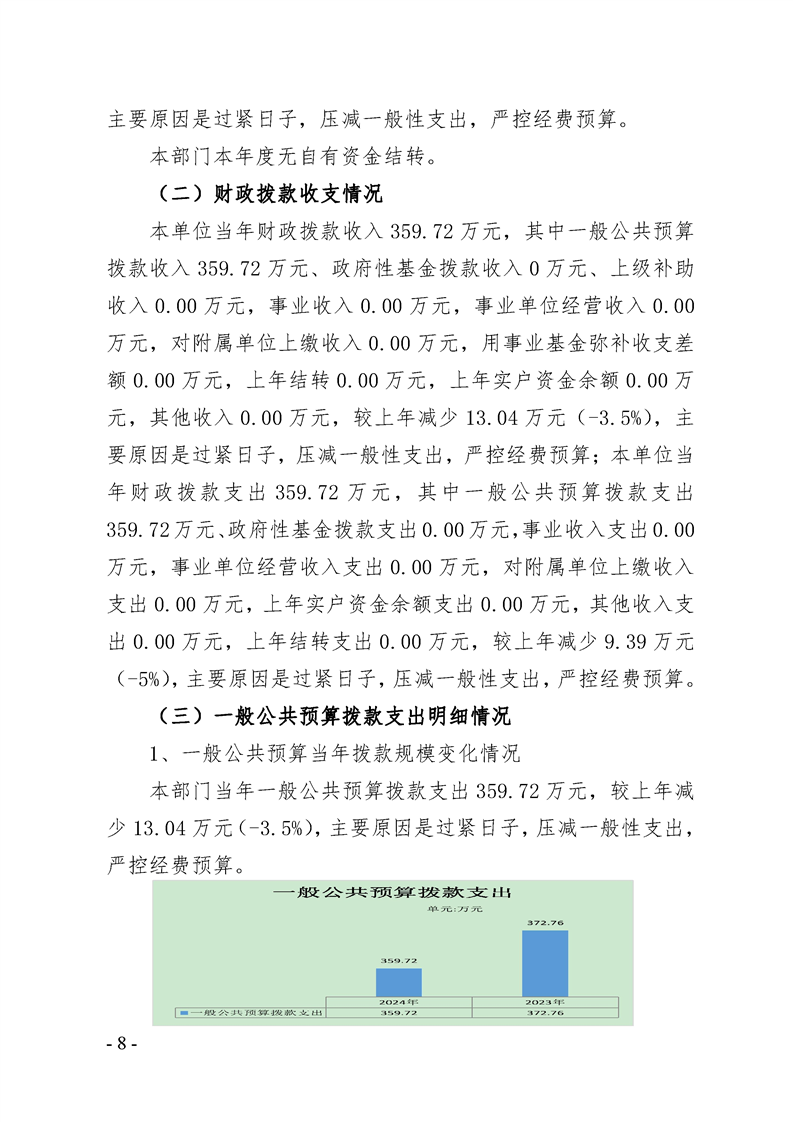 主要原因是过紧日子，压减一般性支出，严控经费预算。

本部门本年度无自有资金结转。

（二）财政拨款收支情况

本单位当年财政拨款收入 359.72 万元，其中一般公共预算拨款收入 359.72 万元、政府性基金拨款收入 0 万元、上级补助收入 0.00 万元，事业收入 0.00 万元，事业单位经营收入 0.00 万元，对附属单位上缴收入 0.00 万元，用事业基金弥补收支差额 0.00 万元，上年结转 0.00 万元，上年实户资金余额 0.00 万元，其他收入 0.00 万元，较上年减少 13.04 万元（-3.5%），主要原因是过紧日子，压减一般性支出，严控经费预算；本单位当年财政拨款支出 359.72 万元，其中一般公共预算拨款支出 359.72 万元、政府性基金拨款支出 0.00 万元，事业收入支出 0.00 万元，事业单位经营收入支出 0.00 万元，对附属单位上缴收入支出 0.00 万元，上年实户资金余额支出 0.00 万元，其他收入支出 0.00 万元，上年结转支出 0.00 万元，较上年减少 9.39 万元（-5%），主要原因是过紧日子，压减一般性支出，严控经费预算。

（三）一般公共预算拨款支出明细情况

1、一般公共预算当年拨款规模变化情况

本部门当年一般公共预算拨款支出 359.72 万元，较上年减少 13.04 万元（-3.5%），主要原因是过紧日子，压减一般性支出，严控经费预算。

一般公共预算拨款支出

单元:万元

359.72

372.76

| | 2024年 | 2023年 |
|---|---|---|
| 一般公共预算拨款支出 | 359.72 | 372.76 |

- 8 -